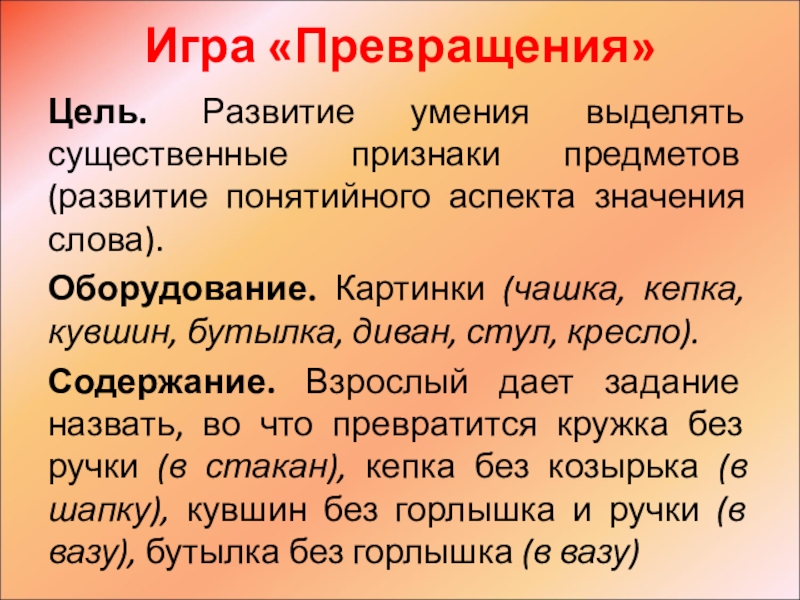 Игра «Превращения»

Цель. Развитие умения выделять существенные признаки предметов (развитие понятийного аспекта значения слова).

Оборудование. Картинки (чашка, кепка, кувшин, бутылка, диван, стул, кресло).

Содержание. Взрослый дает задание назвать, во что превратится кружка без ручки (в стакан), кепка без козырька (в шапку), кувшин без горлышка и ручки (в вазу), бутылка без горлышка (в вазу)